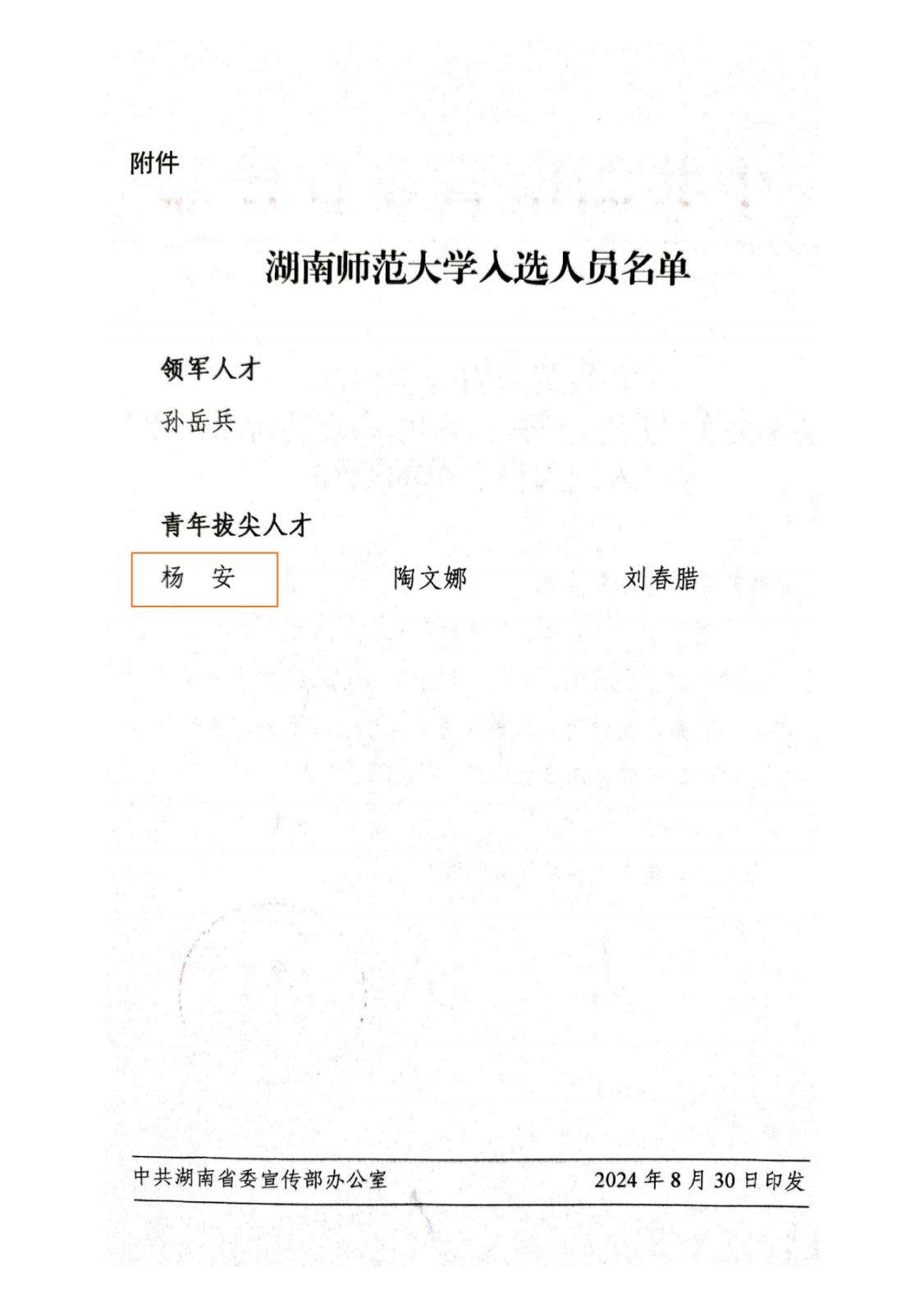 附件

湖南师范大学入选人员名单

领军人才

孙岳兵

青年拔尖人才

杨 安 陶文娜 刘春腊

中共湖南省委宣传部办公室 2024年8月30日印发